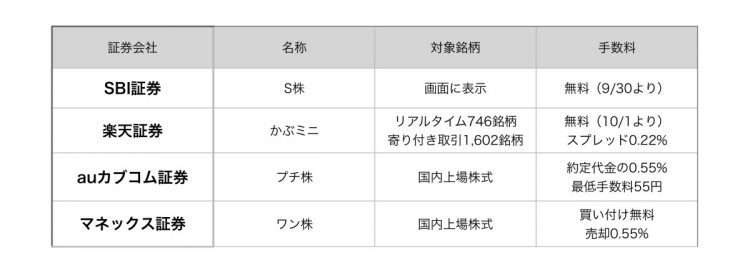 | 証券会社 | 名称 | 対象銘柄 | 手数料 |
|---|---|---|---|
| SBI証券 | S株 | 画面に表示 | 無料（9/30より） |
| 楽天証券 | かぶミニ | リアルタイム746銘柄 寄り付き取引1,602銘柄 | 無料（10/1より） スプレッド0.22% |
| auカブコム証券 | プチ株 | 国内上場株式 | 約定代金の0.55% 最低手数料55円 |
| マネックス証券 | ワン株 | 国内上場株式 | 買い付け無料 売却0.55% |